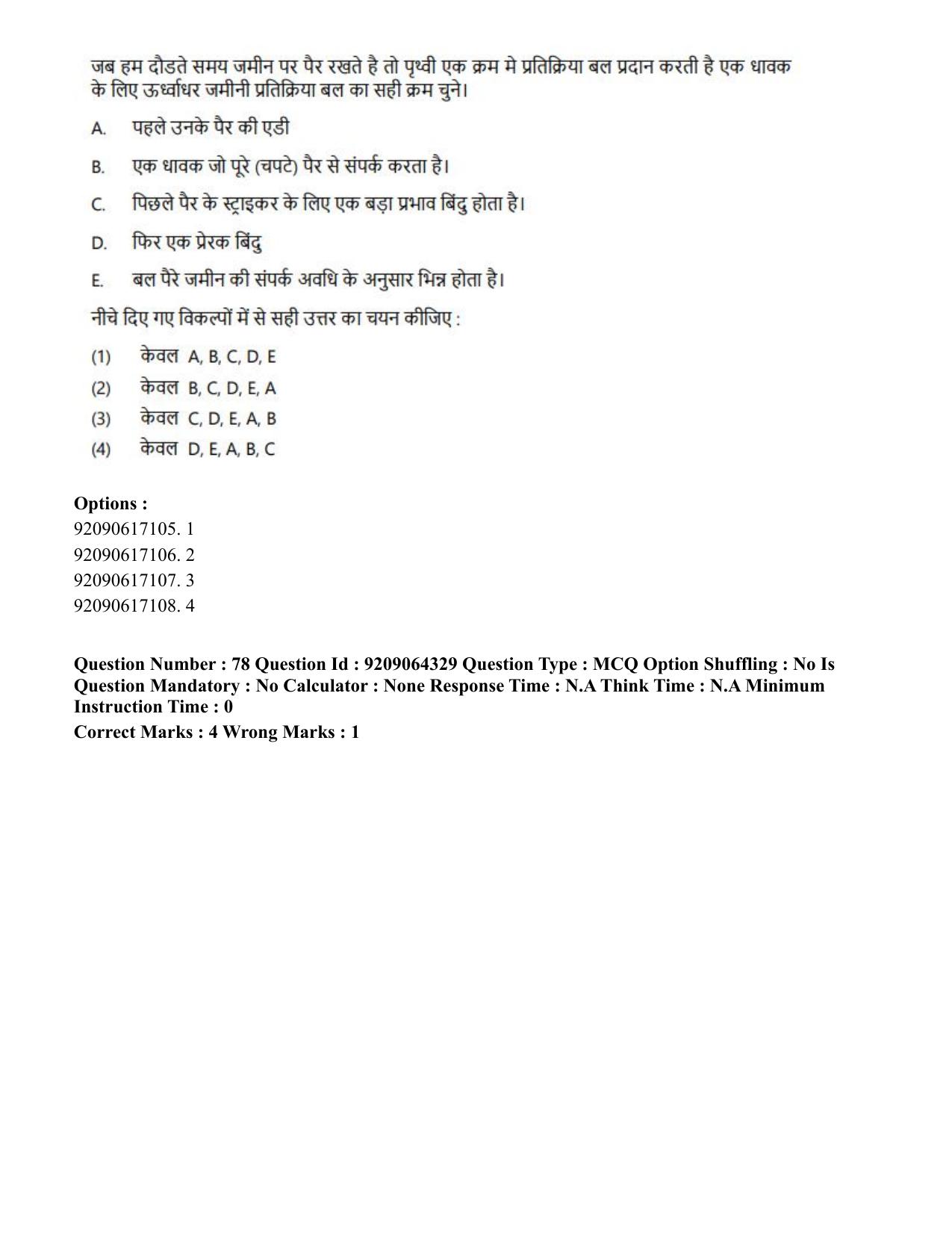 जब हम दौडते समय जमीन पर पैर रखते है तो पृथ्वी एक क्रम मे प्रतिक्रिया बल प्रदान करती है एक धावक के लिए ऊर्ध्वाधर जमीनी प्रतिक्रिया बल का सही क्रम चुने।

A. पहले उनके पैर की एडी

B. एक धावक जो पूरे (चपटे) पैर से संपर्क करता है।

C. पिछले पैर के स्ट्राइकर के लिए एक बड़ा प्रभाव बिंदु होता है।

D. फिर एक प्रेरक बिंदु

E. बल पैरे जमीन की संपर्क अवधि के अनुसार भिन्न होता है।

नीचे दिए गए विकल्पों में से सही उत्तर का चयन कीजिए :

(1) केवल A, B, C, D, E
(2) केवल B, C, D, E, A
(3) केवल C, D, E, A, B
(4) केवल D, E, A, B, C

Options :
92090617105. 1
92090617106. 2
92090617107. 3
92090617108. 4

Question Number : 78 Question Id : 9209064329 Question Type : MCQ Option Shuffling : No Is Question Mandatory : No Calculator : None Response Time : N.A Think Time : N.A Minimum Instruction Time : 0

Correct Marks : 4 Wrong Marks : 1